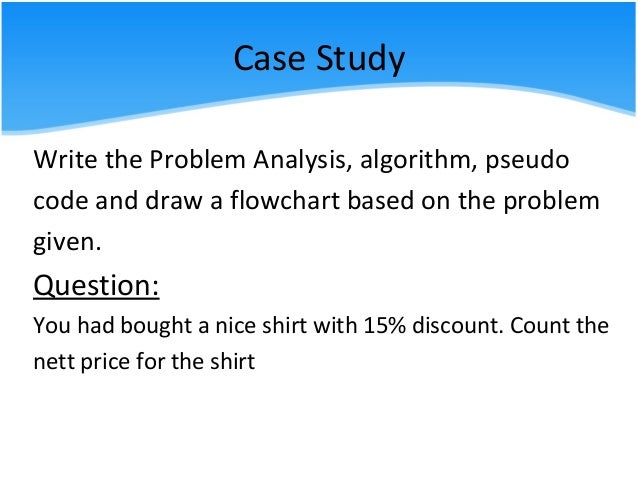 Case Study

Write the Problem Analysis, algorithm, pseudo code and draw a flowchart based on the problem given.

Question:

You had bought a nice shirt with 15% discount. Count the nett price for the shirt